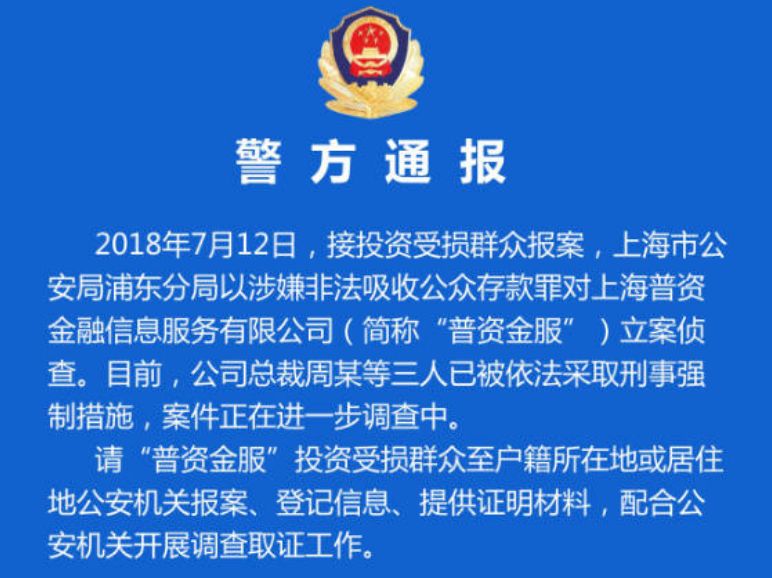 警方通报

2018年7月12日，接投资受损群众报案，上海市公安局浦东分局以涉嫌非法吸收公众存款罪对上海普资金融信息服务有限公司（简称“普资金服”）立案侦查。目前，公司总裁周某等三人已被依法采取刑事强制措施，案件正在进一步调查中。

请“普资金服”投资受损群众至户籍所在地或居住地公安机关报案、登记信息、提供证明材料，配合公安机关开展调查取证工作。